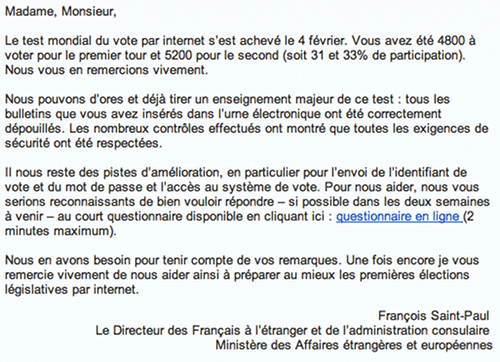 Madame, Monsieur,

Le test mondial du vote par internet s'est achevé le 4 février. Vous avez été 4800 à voter pour le premier tour et 5200 pour le second (soit 31 et 33% de participation). Nous vous en remercions vivement.

Nous pouvons d'ores et déjà tirer un enseignement majeur de ce test : tous les bulletins que vous avez insérés dans l'urne électronique ont été correctement dépouillés. Les nombreux contrôles effectués ont montré que toutes les exigences de sécurité ont été respectées.

Il nous reste des pistes d'amélioration, en particulier pour l'envoi de l'identifiant de vote et du mot de passe et l'accès au système de vote. Pour nous aider, nous vous serions reconnaissants de bien vouloir répondre – si possible dans les deux semaines à venir – au court questionnaire disponible en cliquant ici : questionnaire en ligne (2 minutes maximum).

Nous en avons besoin pour tenir compte de vos remarques. Une fois encore je vous remercie vivement de nous aider ainsi à préparer au mieux les premières élections législatives par internet.

François Saint-Paul
Le Directeur des Français à l'étranger et de l'administration consulaire
Ministère des Affaires étrangères et européennes